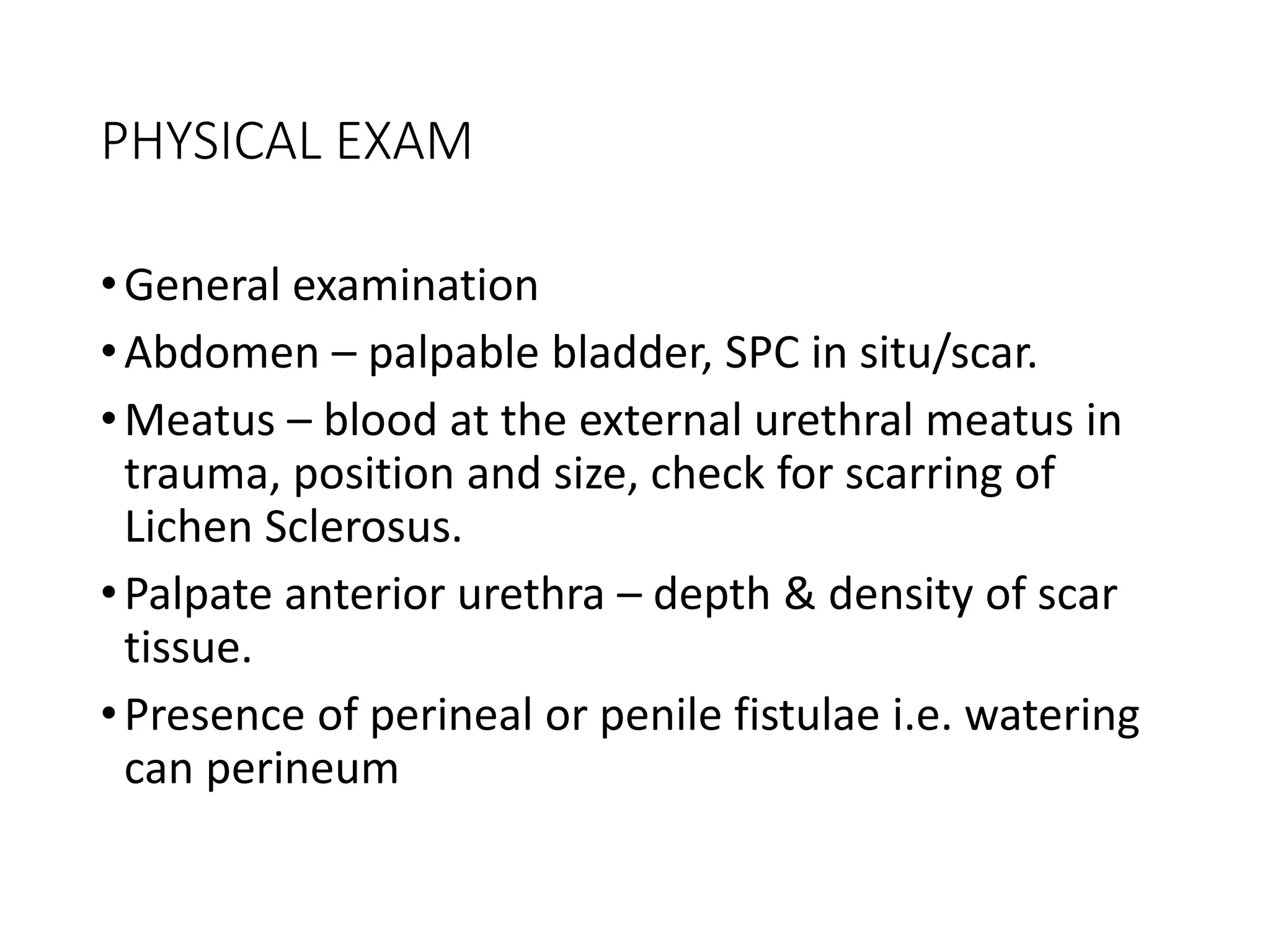 PHYSICAL EXAM

• General examination
• Abdomen – palpable bladder, SPC in situ/scar.
• Meatus – blood at the external urethral meatus in trauma, position and size, check for scarring of Lichen Sclerosus.
• Palpate anterior urethra – depth & density of scar tissue.
• Presence of perineal or penile fistulae i.e. watering can perineum